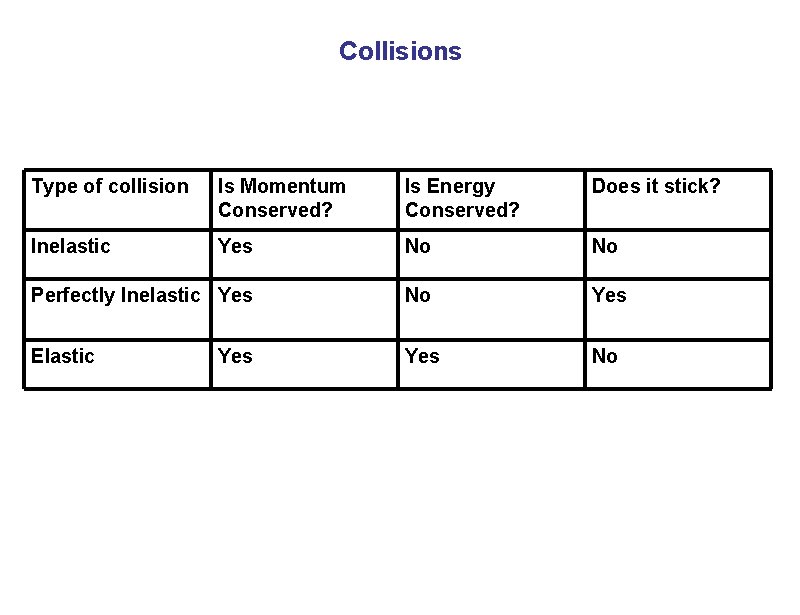 Collisions

| Type of collision | Is Momentum Conserved? | Is Energy Conserved? | Does it stick? |
|---|---|---|---|
| Inelastic | Yes | No | No |
| Perfectly Inelastic | Yes | No | Yes |
| Elastic | Yes | Yes | No |